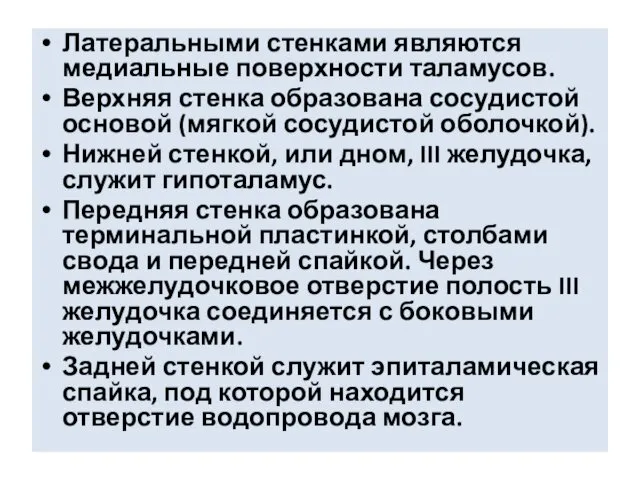 • Латеральными стенками являются медиальные поверхности таламусов.
• Верхняя стенка образована сосудистой основой (мягкой сосудистой оболочкой).
• Нижней стенкой, или дном, III желудочка, служит гипоталамус.
• Передняя стенка образована терминальной пластинкой, столбами свода и передней спайкой. Через межжелудочковое отверстие полость III желудочка соединяется с боковыми желудочками.
• Задней стенкой служит эпиталамическая спайка, под которой находится отверстие водопровода мозга.